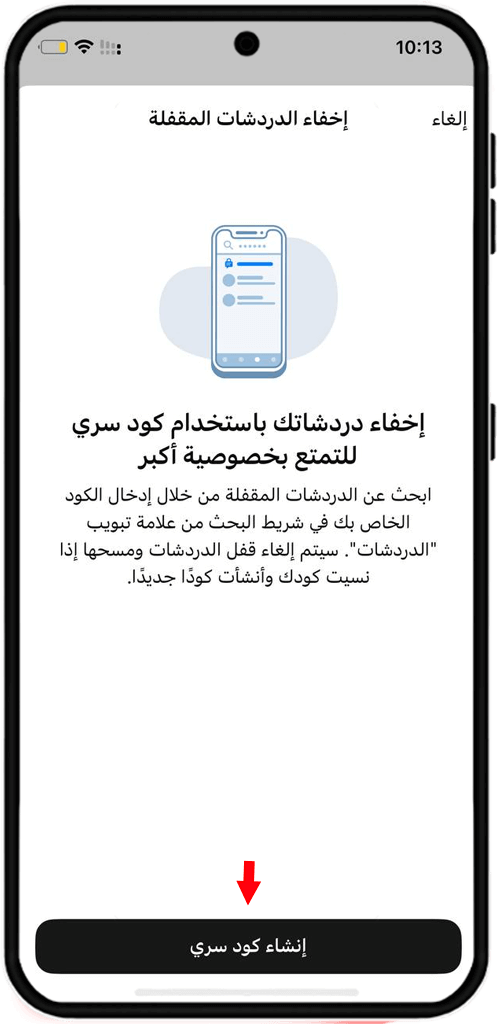 10:13

إلغاء

إخفاء الدردشات المقفلة

إخفاء دردشاتك باستخدام كود سري للتمتع بخصوصية أكبر

ابحث عن الدردشات المقفلة من خلال إدخال الكود الخاص بك في شريط البحث من علامة تبويب "الدردشات". سيتم إلغاء قفل الدردشات ومسحها إذا نسيت كودك وأنشأت كودًا جديدًا.

إنشاء كود سري